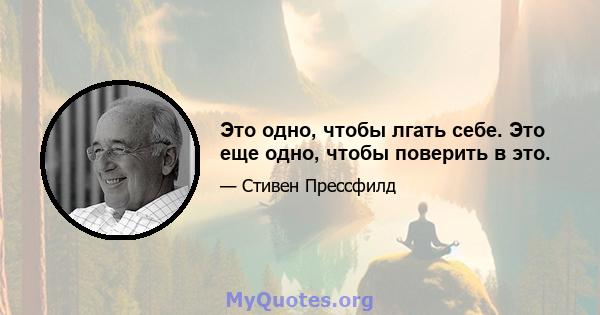 Это одно, чтобы лгать себе. Это еще одно, чтобы поверить в это.

— Стивен Прессфилд

MyQuotes.org